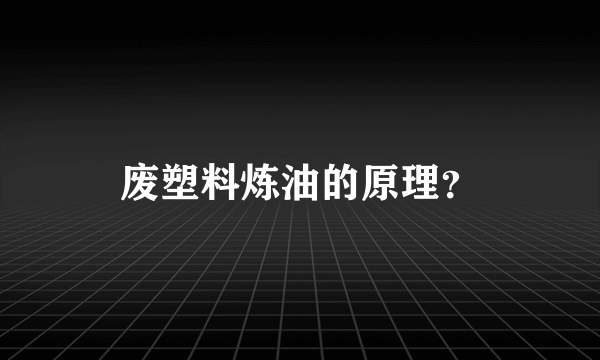 废塑料炼油的原理?